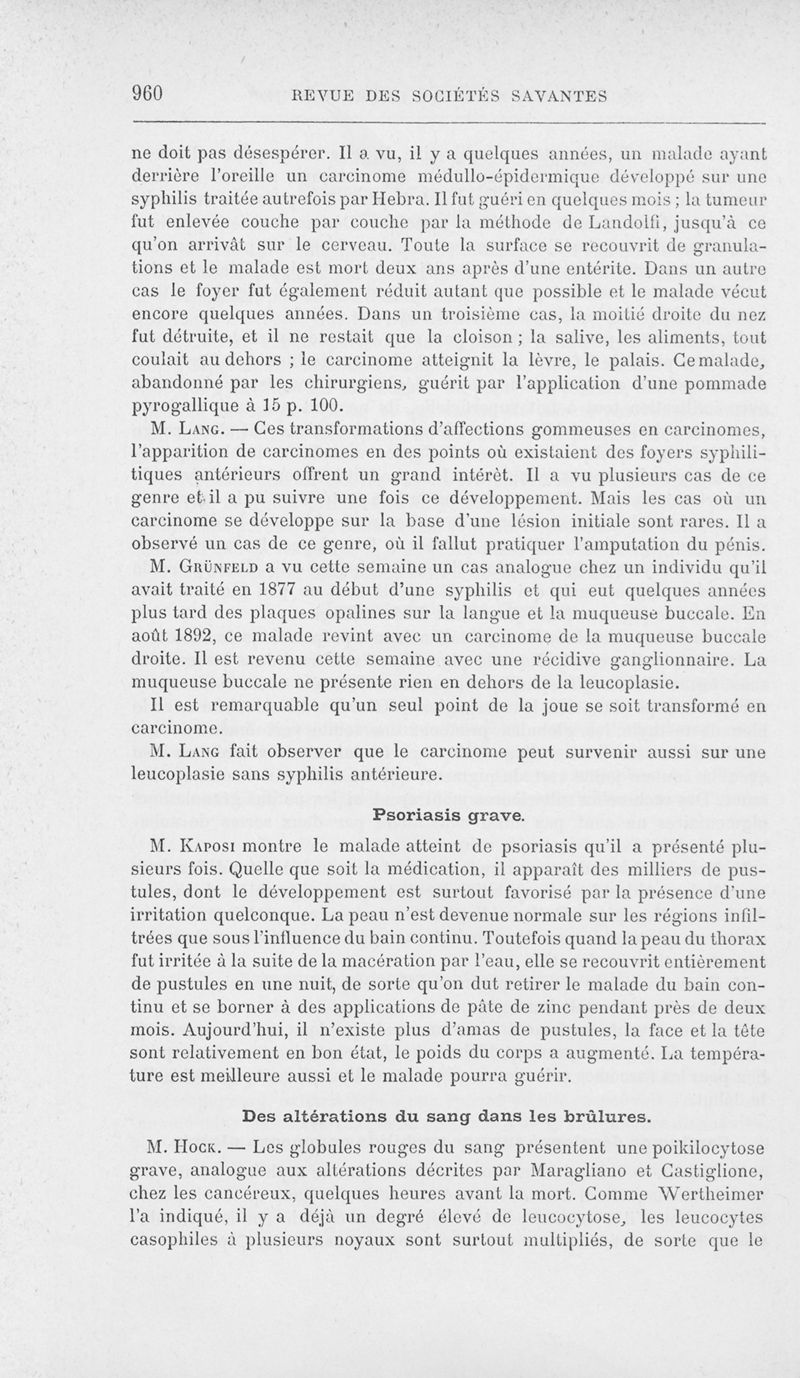 960 REVUE DES SOCIÉTÉS SAVANTES

ne doit pas désespérer. Il a vu, il y a quelques années, un malade ayant derrière l'oreille un carcinome médullo-épidermique développé sur une syphilis traitée autrefois par Hebra. Il fut guéri en quelques mois ; la tumeur fut enlevée couche par couche par la méthode de Landolfi, jusqu'à ce qu'on arrivât sur le cerveau. Toute la surface se recouvrit de granulations et le malade est mort deux ans après d'une entérite. Dans un autre cas le foyer fut également réduit autant que possible et le malade vécut encore quelques années. Dans un troisième cas, la moitié droite du nez fut détruite, et il ne restait que la cloison ; la salive, les aliments, tout coulait au dehors ; le carcinome atteignit la lèvre, le palais. Ce malade, abandonné par les chirurgiens, guérit par l'application d'une pommade pyrogallique à 15 p. 100.

M. Lang. — Ces transformations d'affections gommeuses en carcinomes, l'apparition de carcinomes en des points où existaient des foyers syphilitiques antérieurs offrent un grand intérêt. Il a vu plusieurs cas de ce genre et il a pu suivre une fois ce développement. Mais les cas où un carcinome se développe sur la base d'une lésion initiale sont rares. Il a observé un cas de ce genre, où il fallut pratiquer l'amputation du pénis.

M. Grünfeld a vu cette semaine un cas analogue chez un individu qu'il avait traité en 1877 au début d'une syphilis et qui eut quelques années plus tard des plaques opalines sur la langue et la muqueuse buccale. En août 1892, ce malade revint avec un carcinome de la muqueuse buccale droite. Il est revenu cette semaine avec une récidive ganglionnaire. La muqueuse buccale ne présente rien en dehors de la leucoplasie.

Il est remarquable qu'un seul point de la joue se soit transformé en carcinome.

M. Lang fait observer que le carcinome peut survenir aussi sur une leucoplasie sans syphilis antérieure.

Psoriasis grave.

M. Kaposi montre le malade atteint de psoriasis qu'il a présenté plusieurs fois. Quelle que soit la médication, il apparaît des milliers de pustules, dont le développement est surtout favorisé par la présence d'une irritation quelconque. La peau n'est devenue normale sur les régions infiltrées que sous l'influence du bain continu. Toutefois quand la peau du thorax fut irritée à la suite de la macération par l'eau, elle se recouvrit entièrement de pustules en une nuit, de sorte qu'on dut retirer le malade du bain continu et se borner à des applications de pâte de zinc pendant près de deux mois. Aujourd'hui, il n'existe plus d'amas de pustules, la face et la tête sont relativement en bon état, le poids du corps a augmenté. La température est meilleure aussi et le malade pourra guérir.

Des altérations du sang dans les brûlures.

M. Hock. — Les globules rouges du sang présentent une poikilocytose grave, analogue aux altérations décrites par Maragliano et Castiglione, chez les cancéreux, quelques heures avant la mort. Comme Wertheimer l'a indiqué, il y a déjà un degré élevé de leucocytose, les leucocytes casophiles à plusieurs noyaux sont surtout multipliés, de sorte que le